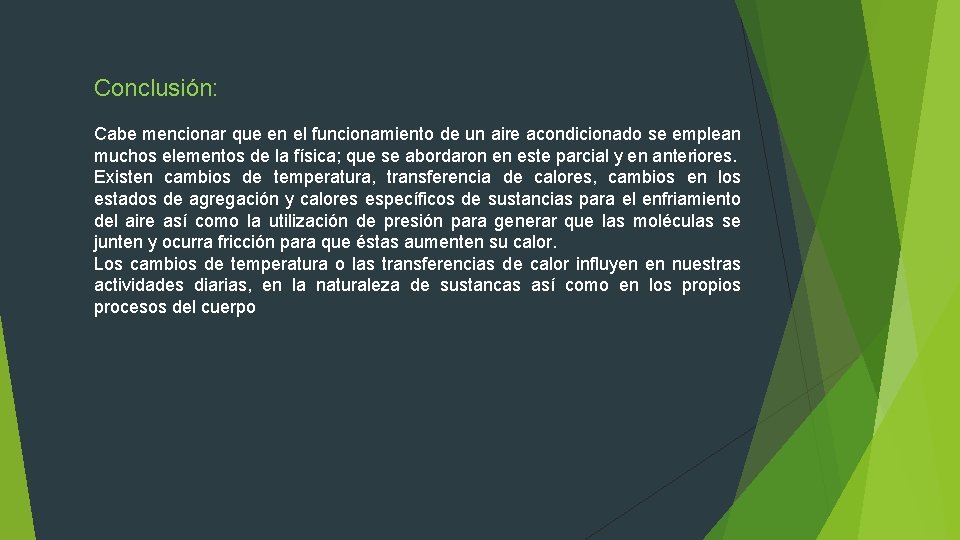 Conclusión:

Cabe mencionar que en el funcionamiento de un aire acondicionado se emplean muchos elementos de la física; que se abordaron en este parcial y en anteriores. Existen cambios de temperatura, transferencia de calores, cambios en los estados de agregación y calores específicos de sustancias para el enfriamiento del aire así como la utilización de presión para generar que las moléculas se junten y ocurra fricción para que éstas aumenten su calor.
Los cambios de temperatura o las transferencias de calor influyen en nuestras actividades diarias, en la naturaleza de sustancas así como en los propios procesos del cuerpo